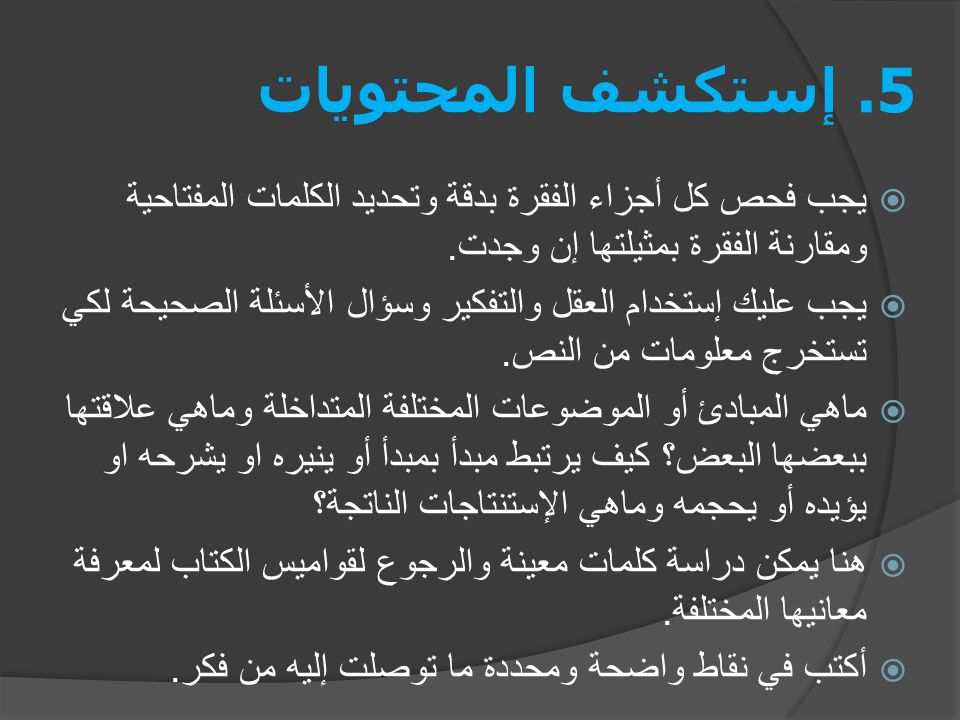 5. إستكشف المحتويات

يجب فحص كل أجزاء الفقرة بدقة وتحديد الكلمات المفتاحية ومقارنة الفقرة بمثيلتها إن وجدت.

يجب عليك إستخدام العقل والتفكير وسؤال الأسئلة الصحيحة لكي تستخرج معلومات من النص.

ماهي المبادئ أو الموضوعات المختلفة المتداخلة وماهي علاقتها ببعضها البعض؟ كيف يرتبط مبدأ بمبدأ أو ينيره او يشرحه او يؤيده أو يحجمه وماهي الإستنتاجات الناتجة؟

هنا يمكن دراسة كلمات معينة والرجوع لقواميس الكتاب لمعرفة معانيها المختلفة.

أكتب في نقاط واضحة ومحددة ما توصلت إليه من فكر.